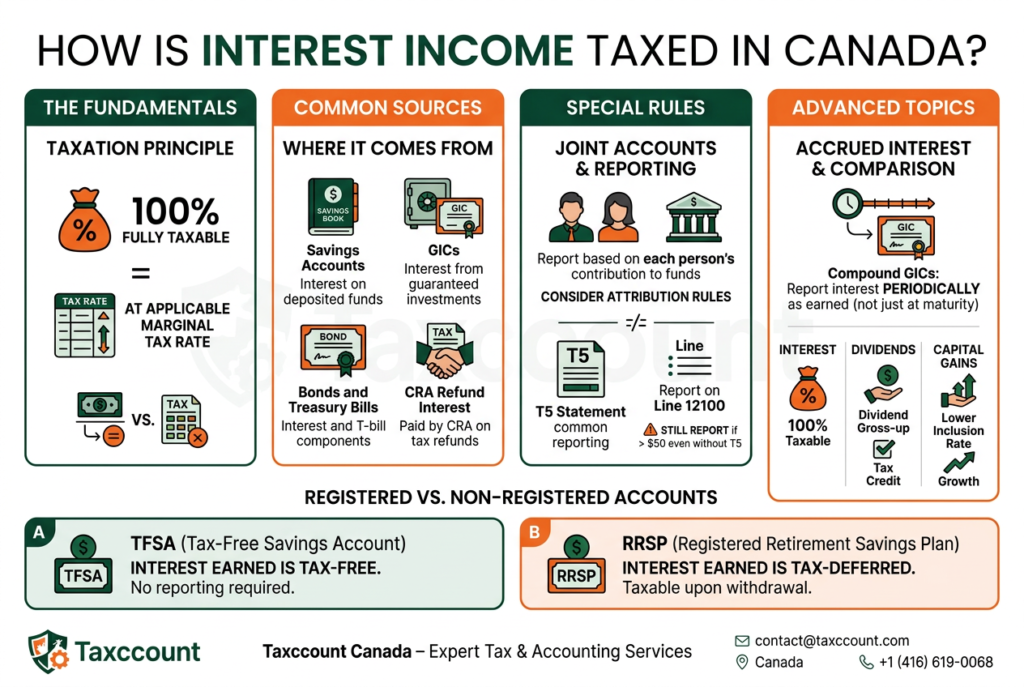 HOW IS INTEREST INCOME TAXED IN CANADA?

THE FUNDAMENTALS

TAXATION PRINCIPLE

%

100%
FULLY TAXABLE

=

TAX RATE

AT APPLICABLE MARGINAL TAX RATE

VS.

TAX

COMMON SOURCES

WHERE IT COMES FROM

SAVINGS BOOK

Savings Accounts
Interest on deposited funds

GIC

GICs
Interest from guaranteed investments

BOND

Bonds and Treasury Bills
Interest and T-bill components

TAX

CRA Refund Interest
Paid by CRA on tax refunds

SPECIAL RULES

JOINT ACCOUNTS & REPORTING

Report based on each person's contribution to funds

CONSIDER ATTRIBUTION RULES

=/=

T5

T5 Statement
common reporting

Line

Report on Line 12100

STILL REPORT if > $50 even without T5

ADVANCED TOPICS

ACCRUED INTEREST & COMPARISON

GIC

Compound GICs:
Report interest PERIODICALLY as earned (not just at maturity)

INTEREST

%

100% Taxable

DIVIDENDS

Dividend Gross-up

Tax Credit

CAPITAL GAINS

Lower Inclusion Rate

Growth

REGISTERED VS. NON-REGISTERED ACCOUNTS

A

TFSA

TFSA (Tax-Free Savings Account)
INTEREST EARNED IS TAX-FREE.
No reporting required.

B

RRSP

RRSP (Registered Retirement Savings Plan)
INTEREST EARNED IS TAX-DEFERRED.
Taxable upon withdrawal.

Taxccount

Taxccount Canada – Expert Tax & Accounting Services

contact@taxccount.com
Canada
+1 (416) 619-0068